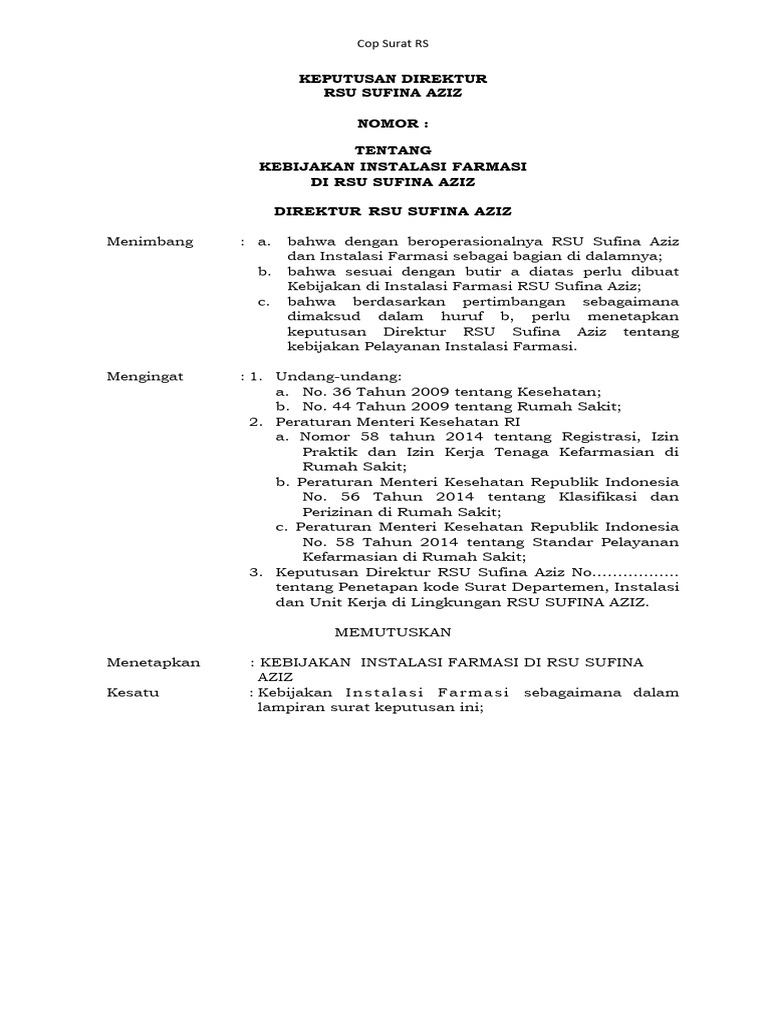 Cop Surat RS

KEPUTUSAN DIREKTUR
RSU SUFINA AZIZ

NOMOR :

TENTANG
KEBIJAKAN INSTALASI FARMASI
DI RSU SUFINA AZIZ

DIREKTUR RSU SUFINA AZIZ

Menimbang : a. bahwa dengan beroperasionalnya RSU Sufina Aziz dan Instalasi Farmasi sebagai bagian di dalamnya;
b. bahwa sesuai dengan butir a diatas perlu dibuat Kebijakan di Instalasi Farmasi RSU Sufina Aziz;
c. bahwa berdasarkan pertimbangan sebagaimana dimaksud dalam huruf b, perlu menetapkan keputusan Direktur RSU Sufina Aziz tentang kebijakan Pelayanan Instalasi Farmasi.

Mengingat : 1. Undang-undang:
a. No. 36 Tahun 2009 tentang Kesehatan;
b. No. 44 Tahun 2009 tentang Rumah Sakit;
2. Peraturan Menteri Kesehatan RI
a. Nomor 58 tahun 2014 tentang Registrasi, Izin Praktik dan Izin Kerja Tenaga Kefarmasian di Rumah Sakit;
b. Peraturan Menteri Kesehatan Republik Indonesia No. 56 Tahun 2014 tentang Klasifikasi dan Perizinan di Rumah Sakit;
c. Peraturan Menteri Kesehatan Republik Indonesia No. 58 Tahun 2014 tentang Standar Pelayanan Kefarmasian di Rumah Sakit;
3. Keputusan Direktur RSU Sufina Aziz No……………. tentang Penetapan kode Surat Departemen, Instalasi dan Unit Kerja di Lingkungan RSU SUFINA AZIZ.

MEMUTUSKAN

Menetapkan : KEBIJAKAN INSTALASI FARMASI DI RSU SUFINA AZIZ
Kesatu : Kebijakan Instalasi Farmasi sebagaimana dalam lampiran surat keputusan ini;